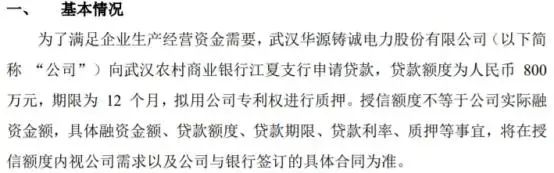 一、　基本情况

为了满足企业生产经营资金需要，武汉华源铸诚电力股份有限公司（以下简称 “公司”）向武汉农村商业银行江夏支行申请贷款，贷款额度为人民币 800 万元，期限为 12 个月，拟用公司专利权进行质押。授信额度不等于公司实际融资金额，具体融资金额、贷款额度、贷款期限、贷款利率、质押等事宜，将在授信额度内视公司需求以及公司与银行签订的具体合同为准。